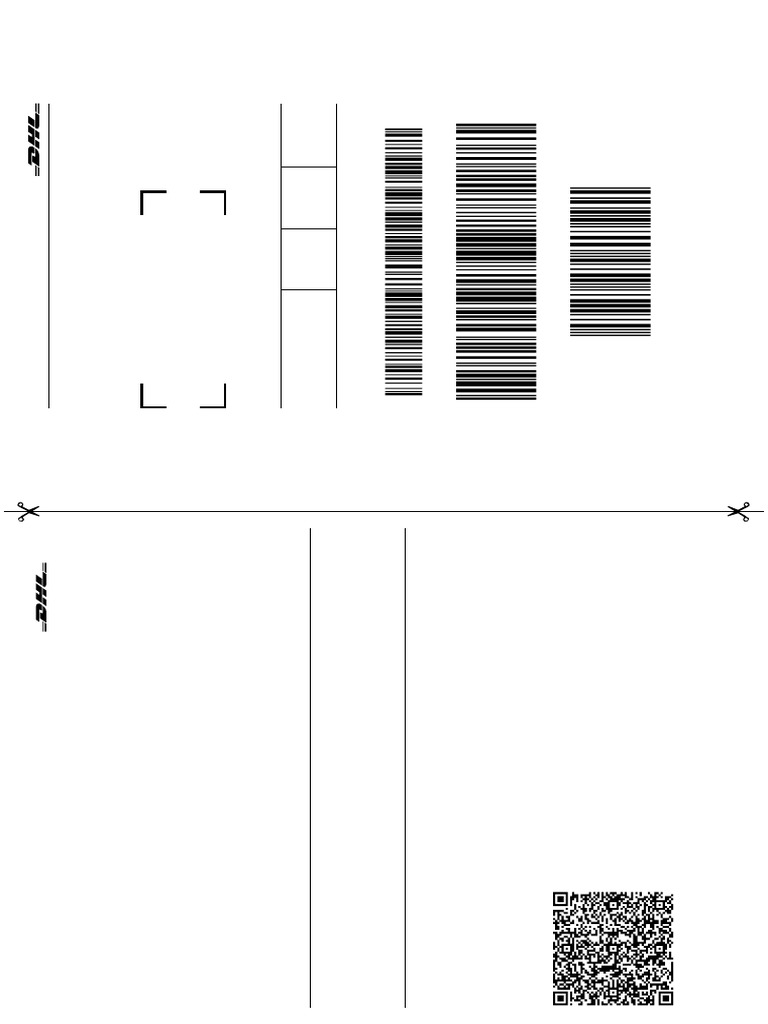 DHL

DHL